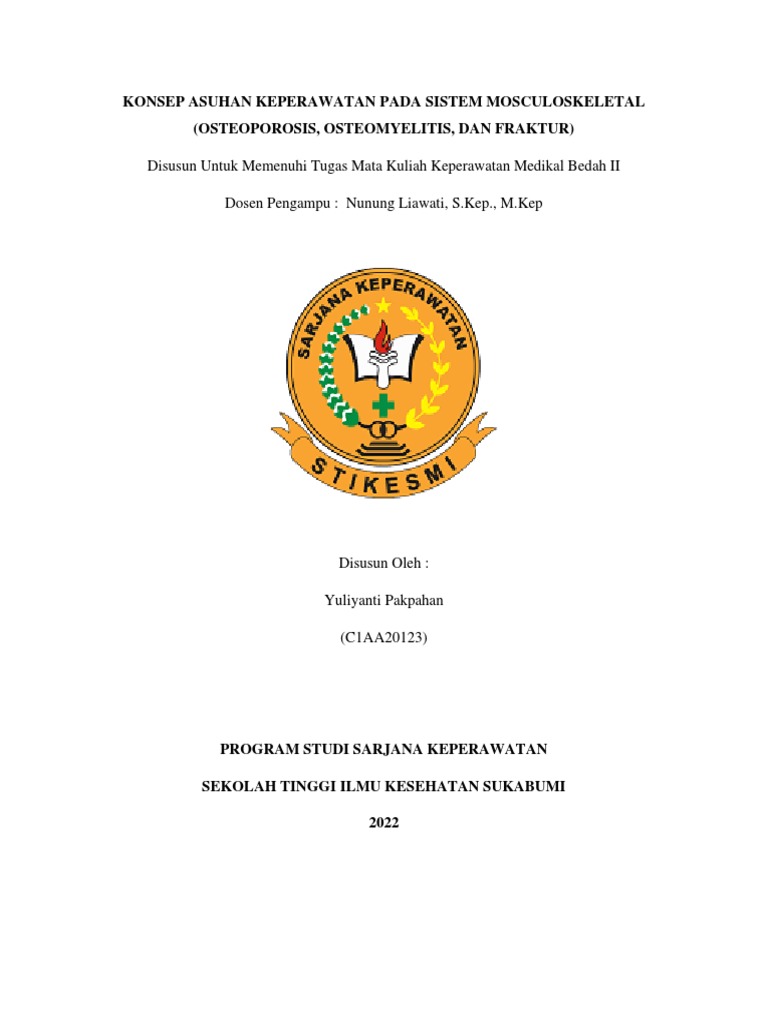 KONSEP ASUHAN KEPERAWATAN PADA SISTEM MOSCULOSKELETAL
(OSTEOPOROSIS, OSTEOMYELITIS, DAN FRAKTUR)

Disusun Untuk Memenuhi Tugas Mata Kuliah Keperawatan Medikal Bedah II

Dosen Pengampu : Nunung Liawati, S.Kep., M.Kep

SARJANA KEPERAWATAN

STIKESMI

Disusun Oleh :

Yuliyanti Pakpahan

(C1AA20123)

PROGRAM STUDI SARJANA KEPERAWATAN

SEKOLAH TINGGI ILMU KESEHATAN SUKABUMI

2022